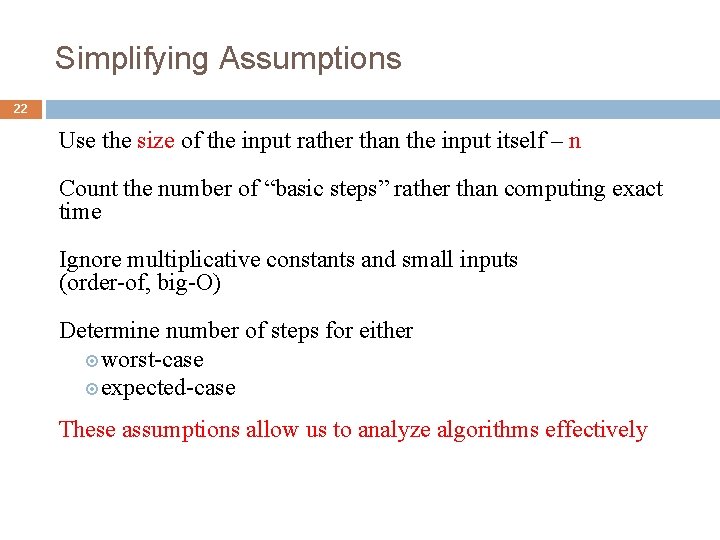 Simplifying Assumptions

22

Use the size of the input rather than the input itself – n

Count the number of “basic steps” rather than computing exact time

Ignore multiplicative constants and small inputs (order-of, big-O)

Determine number of steps for either
worst-case
expected-case

These assumptions allow us to analyze algorithms effectively